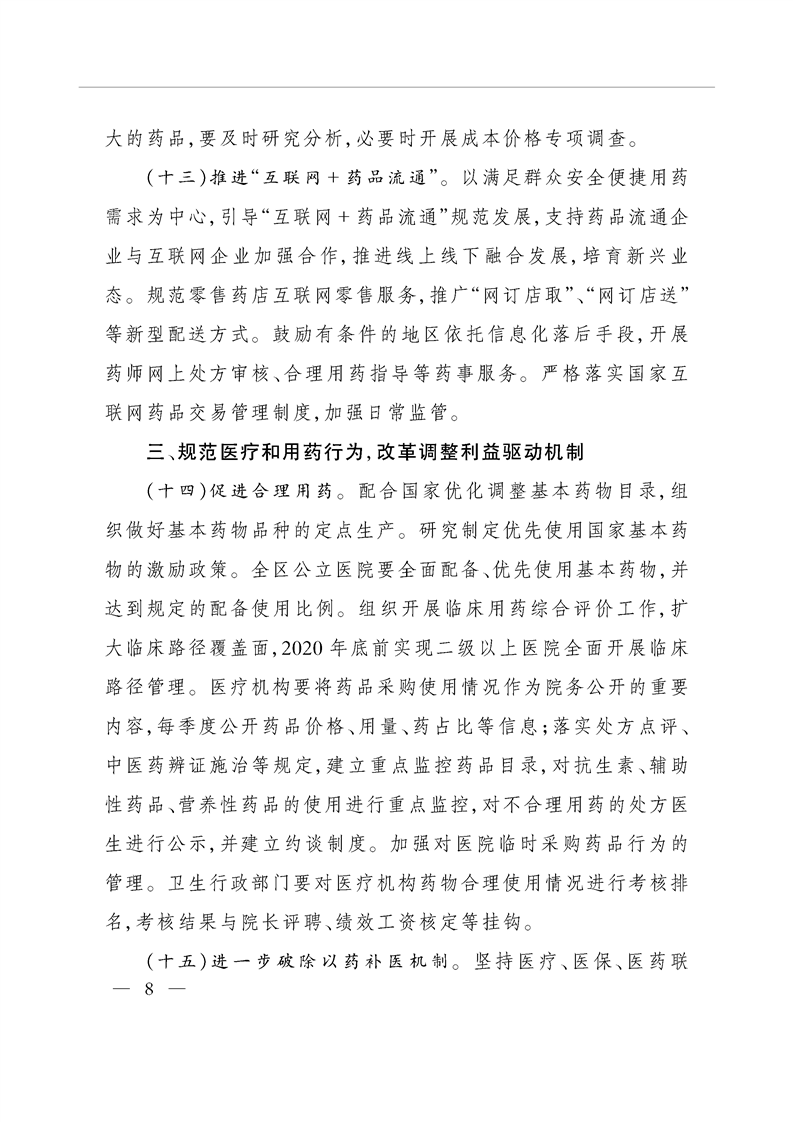 大的药品,要及时研究分析,必要时开展成本价格专项调查。

(十三)推进“互联网+药品流通”。以满足群众安全便捷用药需求为中心,引导“互联网+药品流通”规范发展,支持药品流通企业与互联网企业加强合作,推进线上线下融合发展,培育新兴业态。规范零售药店互联网零售服务,推广“网订店取”、“网订店送”等新型配送方式。鼓励有条件的地区依托信息化落后手段,开展药师网上处方审核、合理用药指导等药事服务。严格落实国家互联网药品交易管理制度,加强日常监管。

三、规范医疗和用药行为,改革调整利益驱动机制

(十四)促进合理用药。配合国家优化调整基本药物目录,组织做好基本药物品种的定点生产。研究制定优先使用国家基本药物的激励政策。全区公立医院要全面配备、优先使用基本药物,并达到规定的配备使用比例。组织开展临床用药综合评价工作,扩大临床路径覆盖面,2020年底前实现二级以上医院全面开展临床路径管理。医疗机构要将药品采购使用情况作为院务公开的重要内容,每季度公开药品价格、用量、药占比等信息;落实处方点评、中医药辨证施治等规定,建立重点监控药品目录,对抗生素、辅助性药品、营养性药品的使用进行重点监控,对不合理用药的处方医生进行公示,并建立约谈制度。加强对医院临时采购药品行为的管理。卫生行政部门要对医疗机构药物合理使用情况进行考核排名,考核结果与院长评聘、绩效工资核定等挂钩。

(十五)进一步破除以药补医机制。坚持医疗、医保、医药联

— 8 —